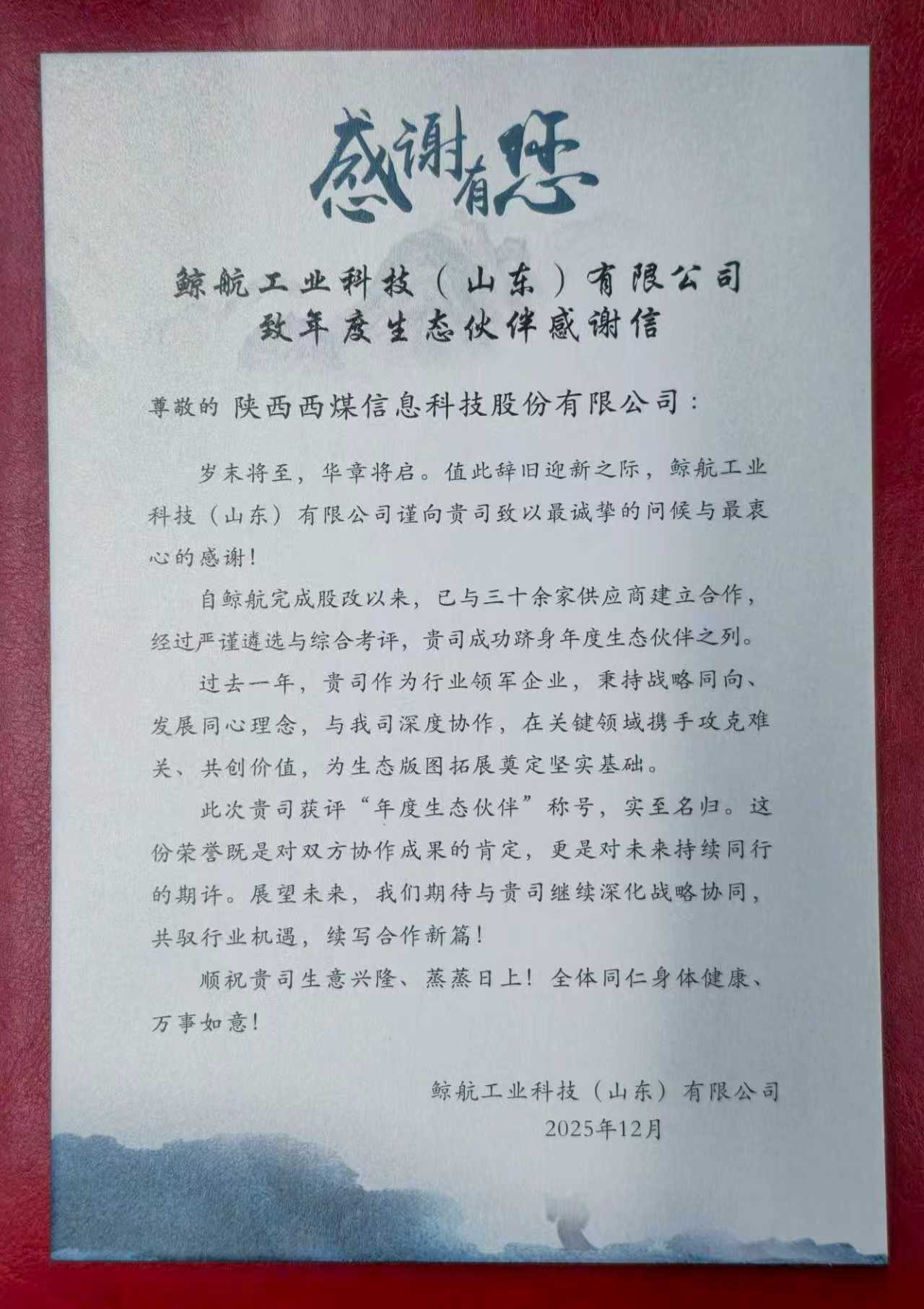 感谢有您

鲸航工业科技（山东）有限公司
致年度生态伙伴感谢信

尊敬的 陕西西煤信息科技股份有限公司：

岁末将至，华章将启。值此辞旧迎新之际，鲸航工业科技（山东）有限公司谨向贵司致以最诚挚的问候与最衷心的感谢！

自鲸航完成股改以来，已与三十余家供应商建立合作，经过严谨遴选与综合考评，贵司成功跻身年度生态伙伴之列。

过去一年，贵司作为行业领军企业，秉持战略同向、发展同心理念，与我司深度协作，在关键领域携手攻克难关、共创价值，为生态版图拓展奠定坚实基础。

此次贵司获评“年度生态伙伴”称号，实至名归。这份荣誉既是对双方协作成果的肯定，更是对未来持续同行的期许。展望未来，我们期待与贵司继续深化战略协同，共驭行业机遇，续写合作新篇！

顺祝贵司生意兴隆、蒸蒸日上！全体同仁身体健康、万事如意！

鲸航工业科技（山东）有限公司
2025年12月